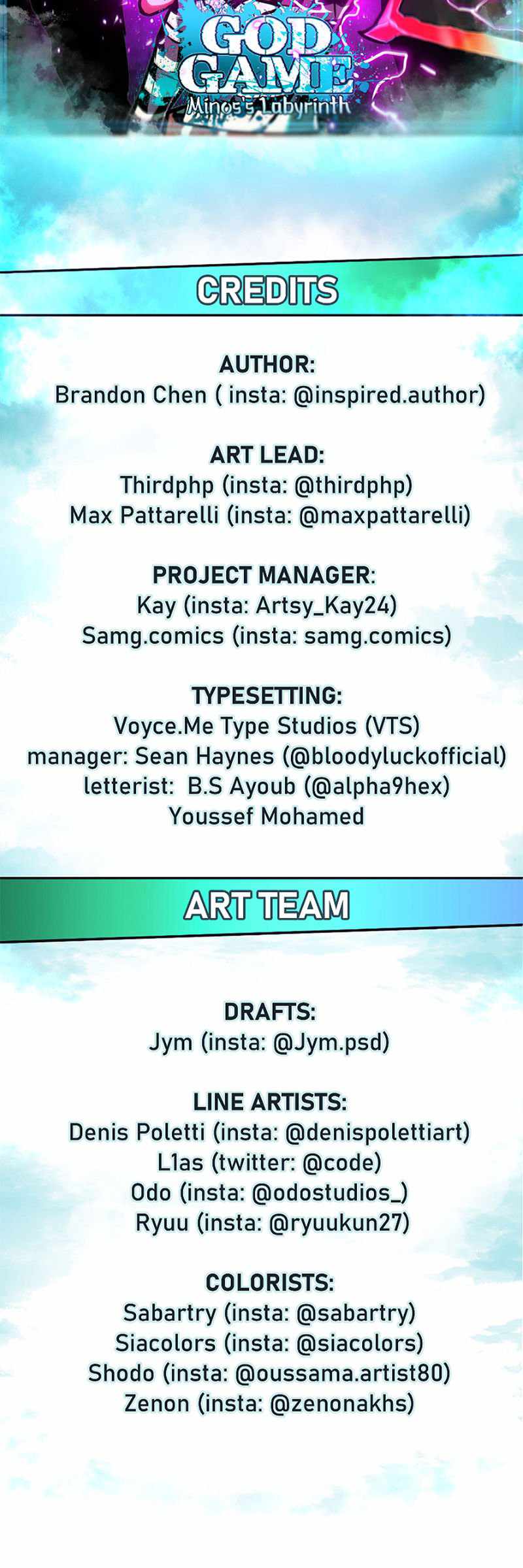 GOD GAME
Minos's Labyrinth

CREDITS

AUTHOR:
Brandon Chen ( insta: @inspired.author)

ART LEAD:
Thirdphp (insta: @thirdphp)
Max Pattarelli (insta: @maxpattarelli)

PROJECT MANAGER:
Kay (insta: Artsy_Kay24)
Samg.comics (insta: samg.comics)

TYPESETTING:
Voyce.Me Type Studios (VTS)
manager: Sean Haynes (@bloodyluckofficial)
letterist: B.S Ayoub (@alpha9hex)
Youssef Mohamed

ART TEAM

DRAFTS:
Jym (insta: @Jym.psd)

LINE ARTISTS:
Denis Poletti (insta: @denispolettiart)
L1as (twitter: @code)
Odo (insta: @odostudios_)
Ryuu (insta: @ryuukun27)

COLORISTS:
Sabartry (insta: @sabartry)
Siacolors (insta: @siacolors)
Shodo (insta: @oussama.artist80)
Zenon (insta: @zenonakhs)